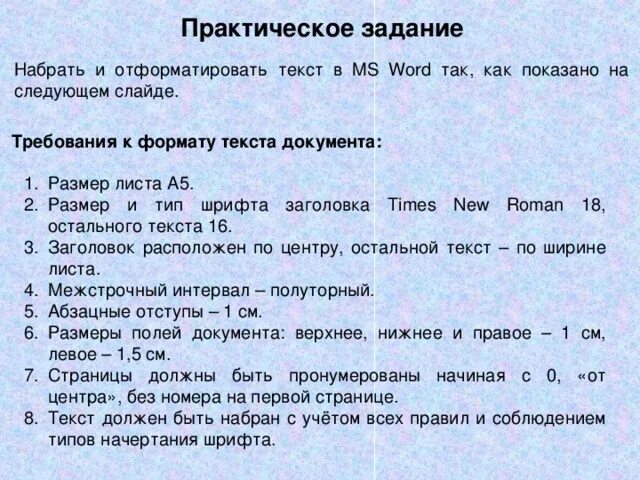 Практическое задание

Набрать и отформатировать текст в MS Word так, как показано на следующем слайде.

Требования к формату текста документа:

1. Размер листа А5.
2. Размер и тип шрифта заголовка Times New Roman 18, остального текста 16.
3. Заголовок расположен по центру, остальной текст – по ширине листа.
4. Межстрочный интервал – полуторный.
5. Абзацные отступы – 1 см.
6. Размеры полей документа: верхнее, нижнее и правое – 1 см, левое – 1,5 см.
7. Страницы должны быть пронумерованы начиная с 0, «от центра», без номера на первой странице.
8. Текст должен быть набран с учётом всех правил и соблюдением типов начертания шрифта.